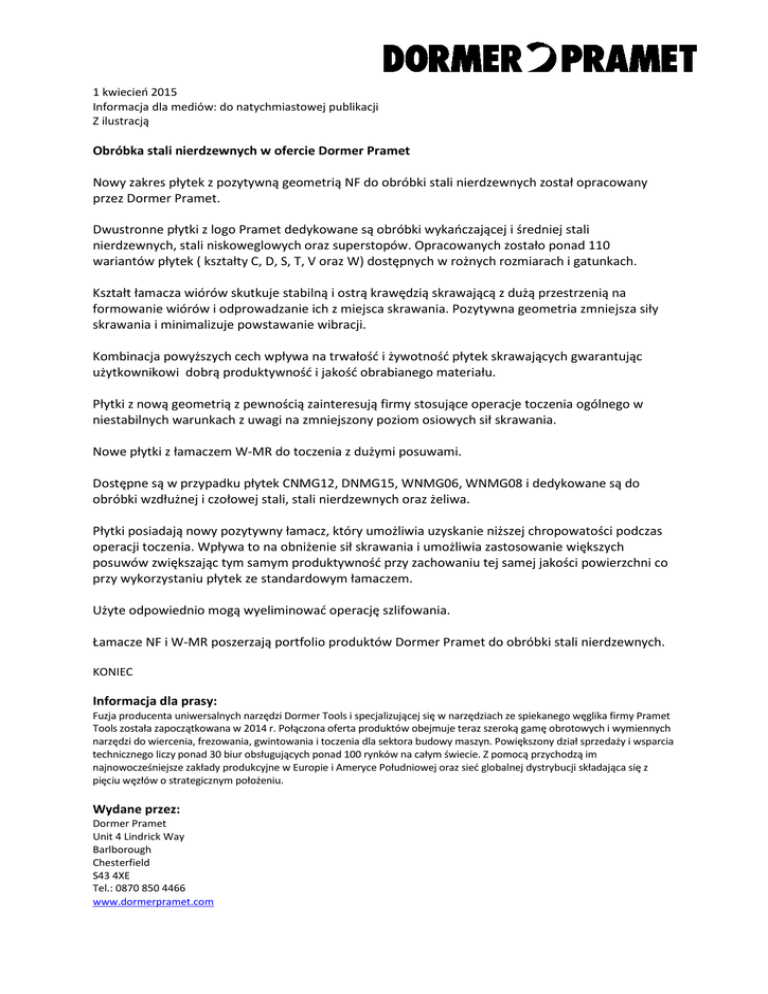 DORMER PRAMET

1 kwiecień 2015
Informacja dla mediów: do natychmiastowej publikacji
Z ilustracją

Obróbka stali nierdzewnych w ofercie Dormer Pramet

Nowy zakres płytek z pozytywną geometrią NF do obróbki stali nierdzewnych został opracowany przez Dormer Pramet.

Dwustronne płytki z logo Pramet dedykowane są obróbki wykańczającej i średniej stali nierdzewnych, stali niskoweglowych oraz superstopów. Opracowanych zostało ponad 110 wariantów płytek ( kształty C, D, S, T, V oraz W) dostępnych w rożnych rozmiarach i gatunkach.

Kształt łamacza wiórów skutkuje stabilną i ostrą krawędzią skrawającą z dużą przestrzenią na formowanie wiórów i odprowadzanie ich z miejsca skrawania. Pozytywna geometria zmniejsza siły skrawania i minimalizuje powstawanie wibracji.

Kombinacja powyższych cech wpływa na trwałość i żywotność płytek skrawających gwarantując użytkownikowi dobrą produktywność i jakość obrabianego materiału.

Płytki z nową geometrią z pewnością zainteresują firmy stosujące operacje toczenia ogólnego w niestabilnych warunkach z uwagi na zmniejszony poziom osiowych sił skrawania.

Nowe płytki z łamaczem W-MR do toczenia z dużymi posuwami.

Dostępne są w przypadku płytek CNMG12, DNMG15, WNMG06, WNMG08 i dedykowane są do obróbki wzdłużnej i czołowej stali, stali nierdzewnych oraz żeliwa.

Płytki posiadają nowy pozytywny łamacz, który umożliwia uzyskanie niższej chropowatości podczas operacji toczenia. Wpływa to na obniżenie sił skrawania i umożliwia zastosowanie większych posuwów zwiększając tym samym produktywność przy zachowaniu tej samej jakości powierzchni co przy wykorzystaniu płytek ze standardowym łamaczem.

Użyte odpowiednio mogą wyeliminować operację szlifowania.

Łamacze NF i W-MR poszerzają portfolio produktów Dormer Pramet do obróbki stali nierdzewnych.

KONIEC

Informacja dla prasy:
Fuzja producenta uniwersalnych narzędzi Dormer Tools i specjalizującej się w narzędziach ze spiekanego węglika firmy Pramet Tools została zapoczątkowana w 2014 r. Połączona oferta produktów obejmuje teraz szeroką gamę obrotowych i wymiennych narzędzi do wiercenia, frezowania, gwintowania i toczenia dla sektora budowy maszyn. Powiększony dział sprzedaży i wsparcia technicznego liczy ponad 30 biur obsługujących ponad 100 rynków na całym świecie. Z pomocą przychodzą im najnowocześniejsze zakłady produkcyjne w Europie i Ameryce Południowej oraz sieć globalnej dystrybucji składająca się z pięciu węzłów o strategicznym położeniu.

Wydane przez:
Dormer Pramet
Unit 4 Lindrick Way
Barlborough
Chesterfield
S43 4XE
Tel.: 0870 850 4466
www.dormerpramet.com